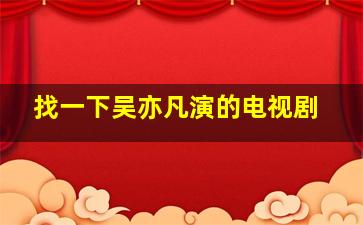 找一下吴亦凡演的电视剧